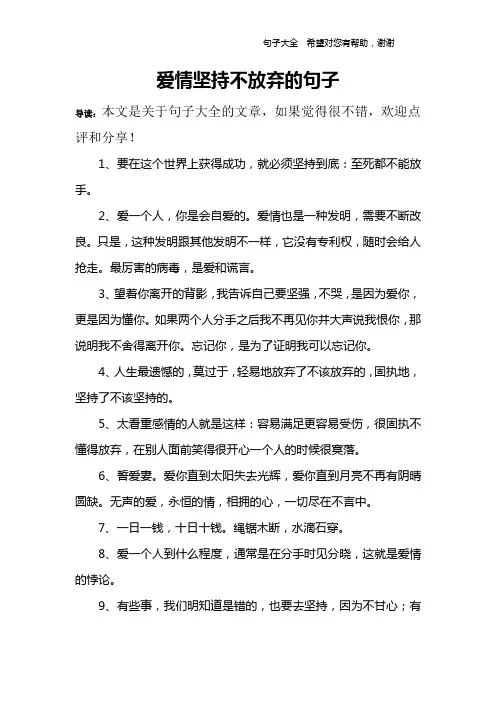 句子大全 希望对您有帮助，谢谢

爱情坚持不放弃的句子

导读：本文是关于句子大全的文章，如果觉得很不错，欢迎点评和分享！

1、要在这个世界上获得成功，就必须坚持到底：至死都不能放手。

2、爱一个人，你是会自爱的。爱情也是一种发明，需要不断改良。只是，这种发明跟其他发明不一样，它没有专利权，随时会给人抢走。最厉害的病毒，是爱和谎言。

3、望着你离开的背影，我告诉自己要坚强，不哭，是因为爱你，更是因为懂你。如果两个人分手之后我不再见你并大声说我恨你，那说明我不舍得离开你。忘记你，是为了证明我可以忘记你。

4、人生最遗憾的，莫过于，轻易地放弃了不该放弃的，固执地，坚持了不该坚持的。

5、太看重感情的人就是这样：容易满足更容易受伤，很固执不懂得放弃，在别人面前笑得很开心一个人的时候很寞落。

6、誓爱妻。爱你直到太阳失去光辉，爱你直到月亮不再有阴晴圆缺。无声的爱，永恒的情，相拥的心，一切尽在不言中。

7、一日一钱，十日十钱。绳锯木断，水滴石穿。

8、爱一个人到什么程度，通常是在分手时见分晓，这就是爱情的悖论。

9、有些事，我们明知道是错的，也要去坚持，因为不甘心；有